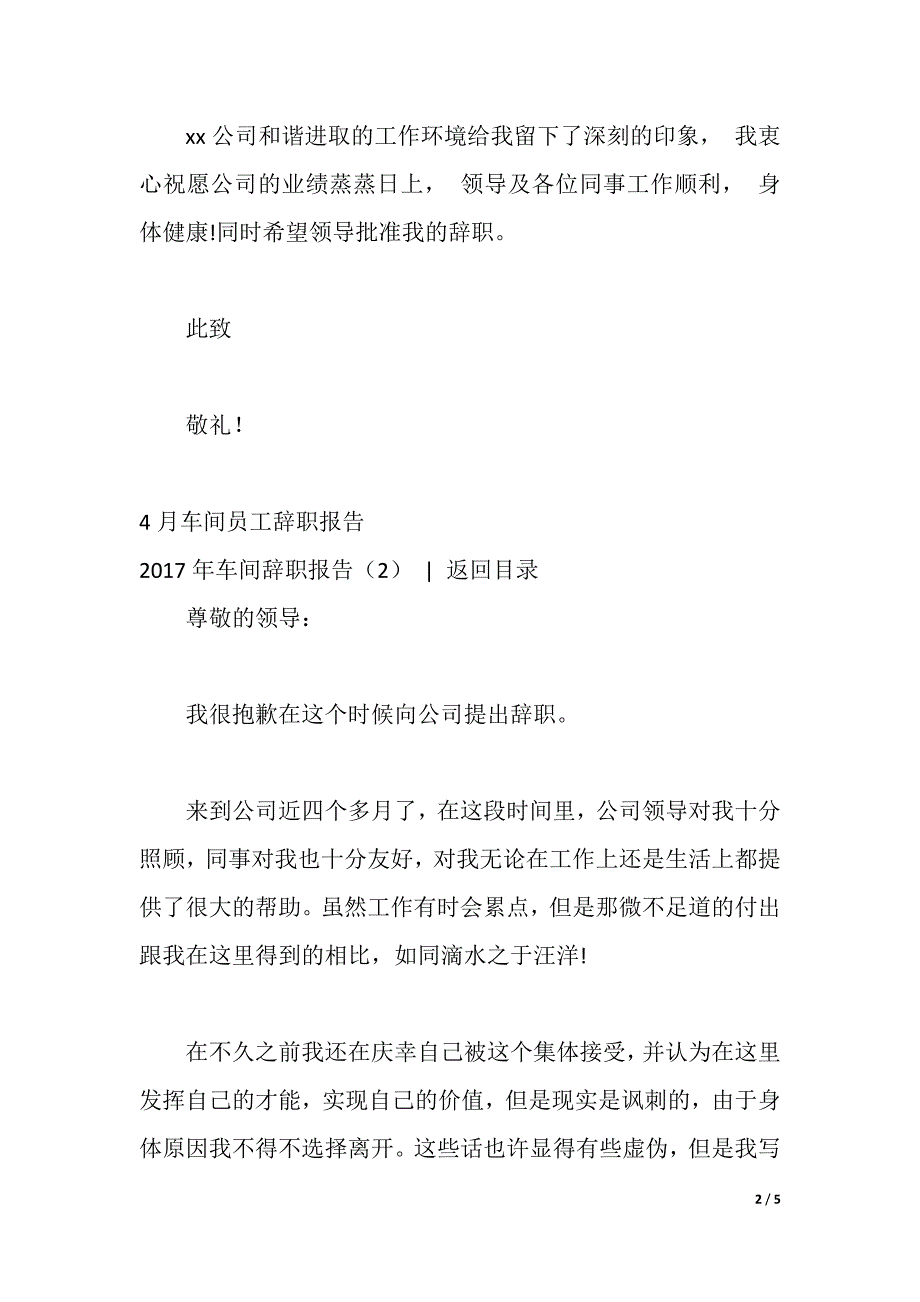 xx 公司和谐进取的工作环境给我留下了深刻的印象， 我衷心祝愿公司的业绩蒸蒸日上， 领导及各位同事工作顺利， 身体健康!同时希望领导批准我的辞职。

此致

敬礼！

4 月车间员工辞职报告
2017 年车间辞职报告（2） | 返回目录

尊敬的领导：

我很抱歉在这个时候向公司提出辞职。

来到公司近四个多月了，在这段时间里，公司领导对我十分照顾，同事对我也十分友好，对我无论在工作上还是生活上都提供了很大的帮助。虽然工作有时会累点，但是那微不足道的付出跟我在这里得到的相比，如同滴水之于汪洋!

在不久之前我还在庆幸自己被这个集体接受，并认为在这里发挥自己的才能，实现自己的价值，但是现实是讽刺的，由于身体原因我不得不选择离开。这些话也许显得有些虚伪，但是我写

2 / 5